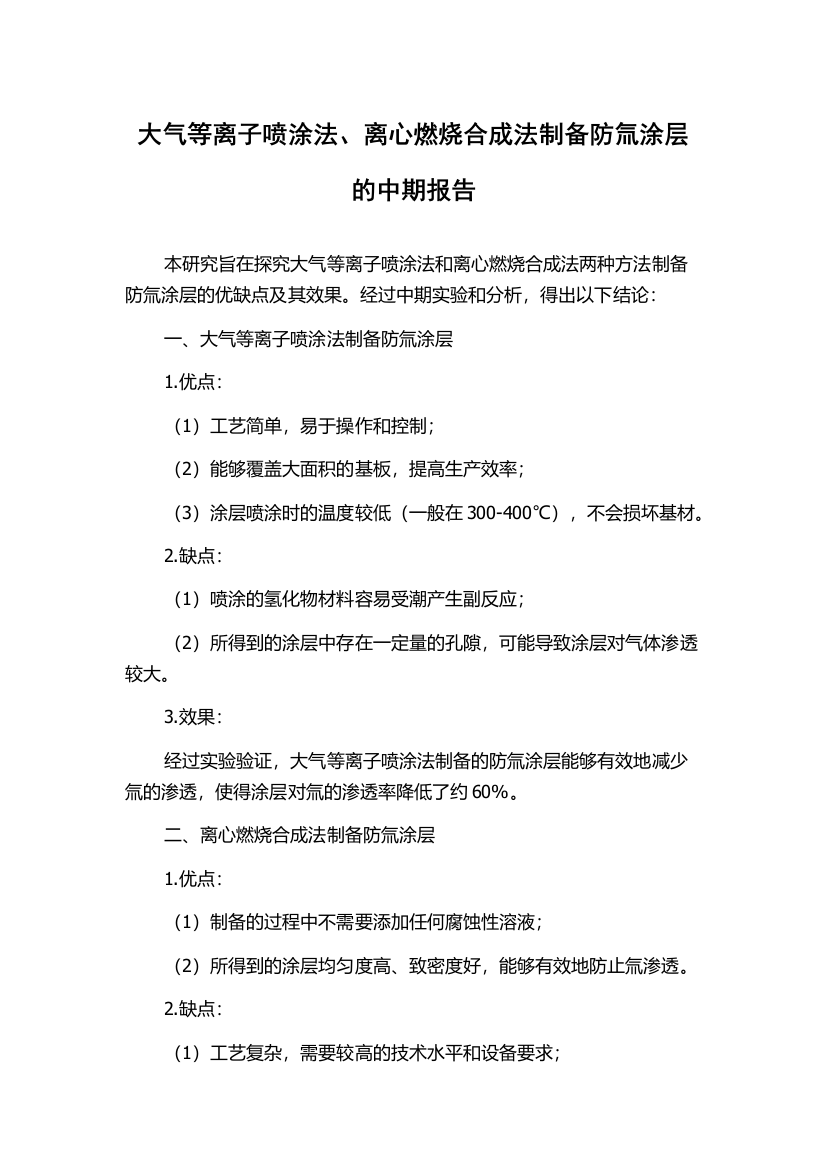 大气等离子喷涂法、离心燃烧合成法制备防氚涂层的中期报告

本研究旨在探究大气等离子喷涂法和离心燃烧合成法两种方法制备防氚涂层的优缺点及其效果。经过中期实验和分析，得出以下结论：

一、大气等离子喷涂法制备防氚涂层

1.优点：

（1）工艺简单，易于操作和控制；

（2）能够覆盖大面积的基板，提高生产效率；

（3）涂层喷涂时的温度较低（一般在 300-400℃），不会损坏基材。

2.缺点：

（1）喷涂的氢化物材料容易受潮产生副反应；

（2）所得到的涂层中存在一定量的孔隙，可能导致涂层对气体渗透较大。

3.效果：

经过实验验证，大气等离子喷涂法制备的防氚涂层能够有效地减少氚的渗透，使得涂层对氚的渗透率降低了约 60%。

二、离心燃烧合成法制备防氚涂层

1.优点：

（1）制备的过程中不需要添加任何腐蚀性溶液；

（2）所得到的涂层均匀度高、致密度好，能够有效地防止氚渗透。

2.缺点：

（1）工艺复杂，需要较高的技术水平和设备要求；